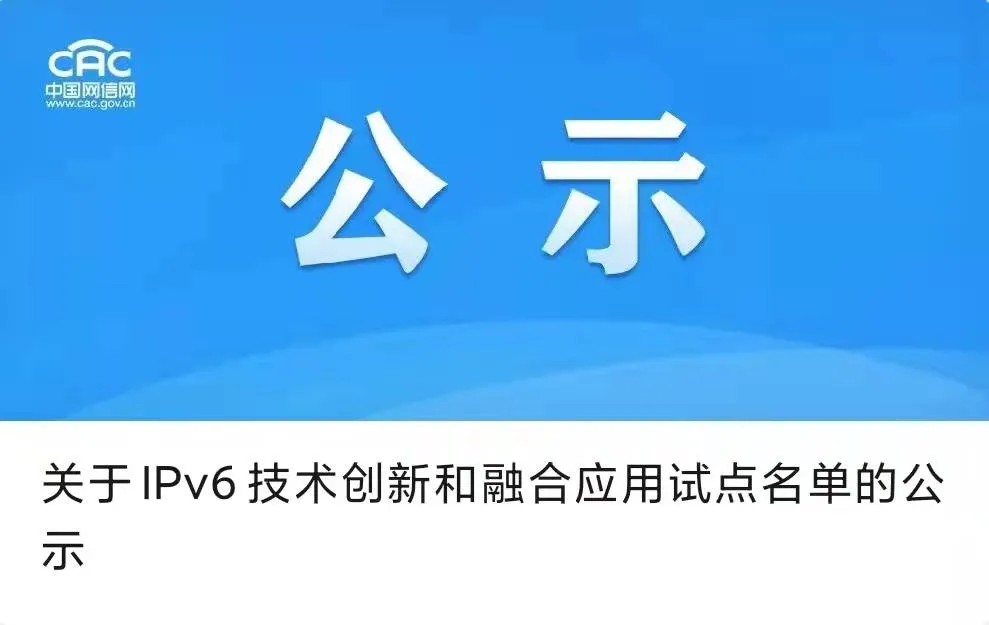 CAC
中国网信网
www.cac.gov.cn

公示

关于 IPv6 技术创新和融合应用试点名单的公示